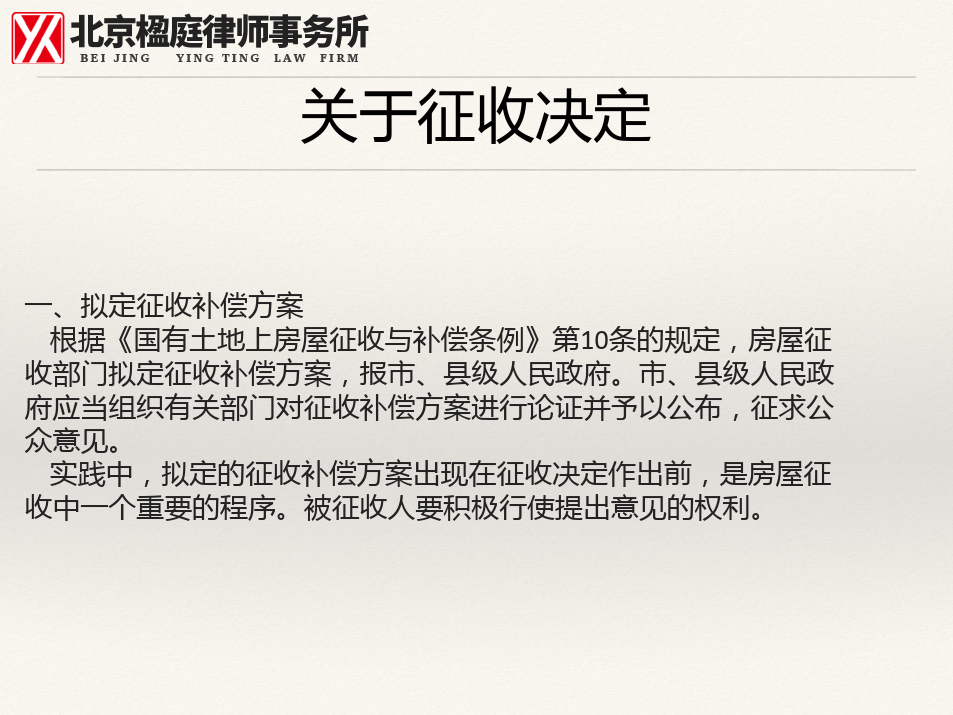 北京楹庭律师事务所
BEI JING YING TING LAW FIRM

关于征收决定

一、拟定征收补偿方案
根据《国有土地上房屋征收与补偿条例》第10条的规定，房屋征收部门拟定征收补偿方案，报市、县级人民政府。市、县级人民政府应当组织有关部门对征收补偿方案进行论证并予以公布，征求公众意见。
实践中，拟定的征收补偿方案出现在征收决定作出前，是房屋征收中一个重要的程序。被征收人要积极行使提出意见的权利。